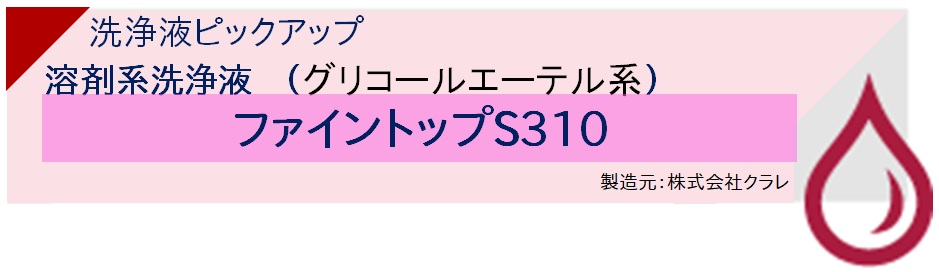 洗浄液ピックアップ

溶剤系洗浄液　（グリコールエーテル系）

ファイントップS310

製造元:株式会社クラレ